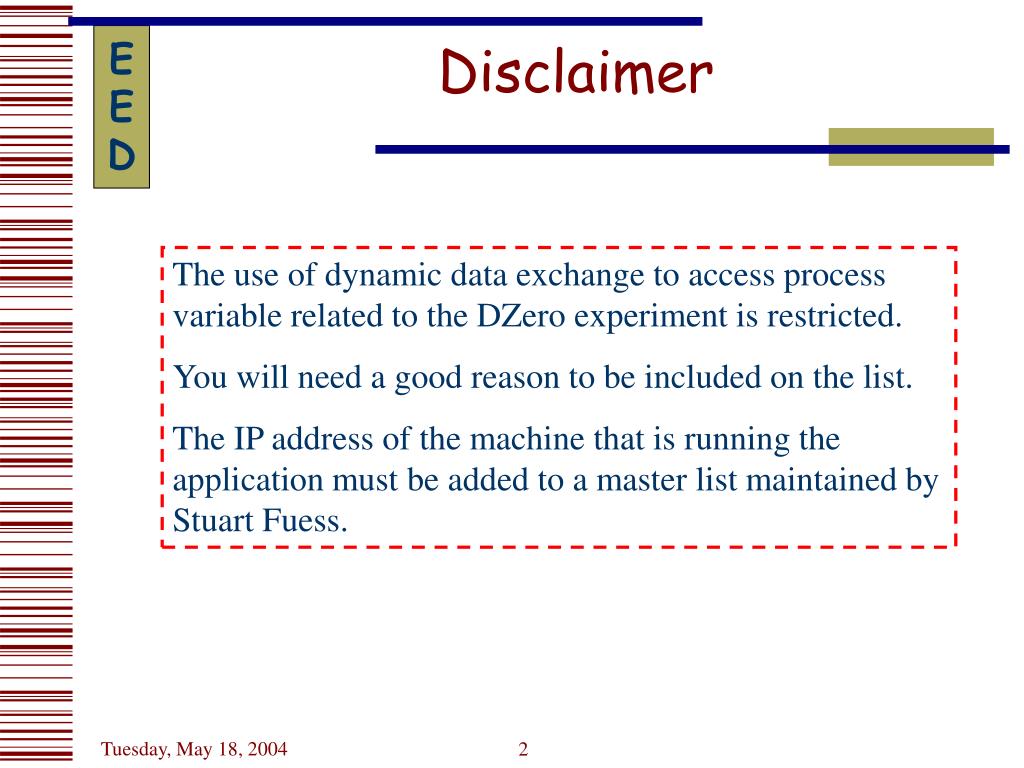 E
E
D

Disclaimer

The use of dynamic data exchange to access process variable related to the DZero experiment is restricted.

You will need a good reason to be included on the list.

The IP address of the machine that is running the application must be added to a master list maintained by Stuart Fuess.

Tuesday, May 18, 2004

2